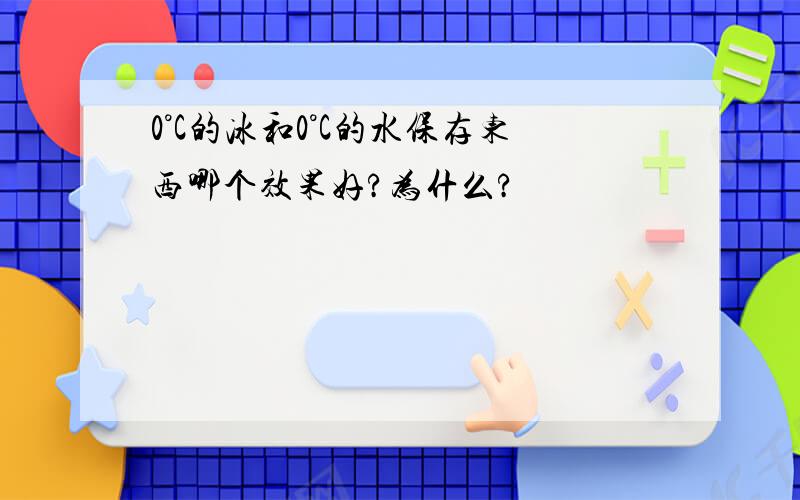 0°C的冰和0°C的水保存东西哪个效果好?为什么?